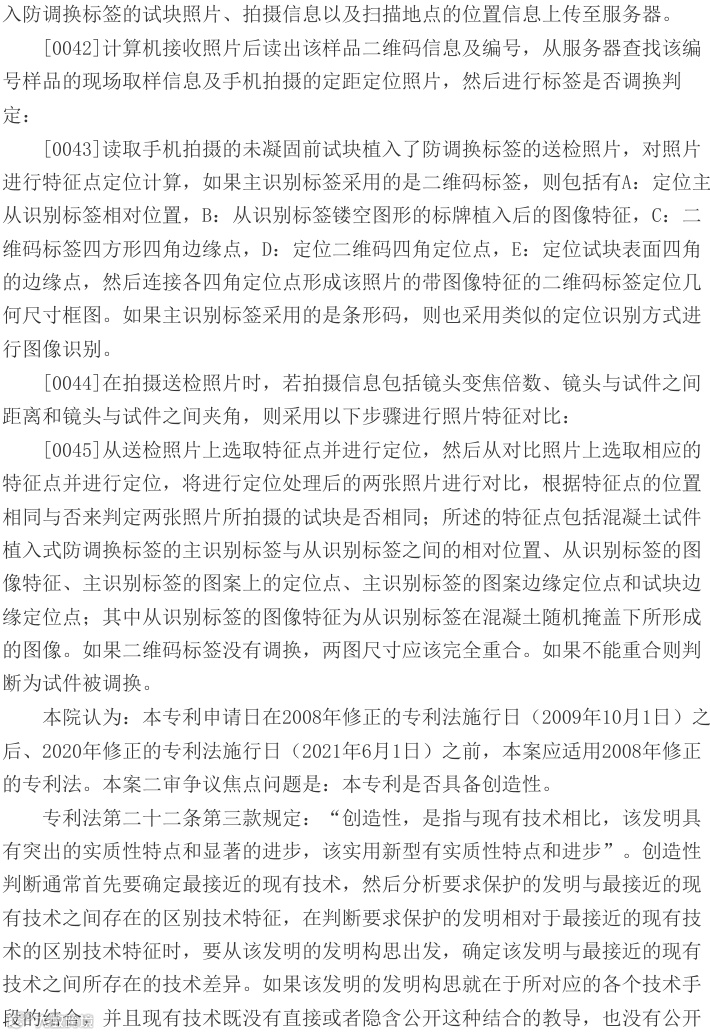 入防调换标签的试块照片、拍摄信息以及扫描地点的位置信息上传至服务器。

[0042]计算机接收照片后读出该样品二维码信息及编号，从服务器查找该编号样品的现场取样信息及手机拍摄的定距定位照片，然后进行标签是否调换判定：

[0043]读取手机拍摄的未凝固前试块植入了防调换标签的送检照片，对照片进行特征点定位计算，如果主识别标签采用的是二维码标签，则包括有A：定位主从识别标签相对位置，B：从识别标签镂空图形的标牌植入后的图像特征，C：二维码标签四方形四角边缘点，D：定位二维码四角定位点，E：定位试块表面四角的边缘点，然后连接各四角定位点形成该照片的带图像特征的二维码标签定位几何尺寸框图。如果主识别标签采用的是条形码，则也采用类似的定位识别方式进行图像识别。

[0044]在拍摄送检照片时，若拍摄信息包括镜头变焦倍数、镜头与试件之间距离和镜头与试件之间夹角，则采用以下步骤进行照片特征对比：

[0045]从送检照片上选取特征点并进行定位，然后从对比照片上选取相应的特征点并进行定位，将进行定位处理后的两张照片进行对比，根据特征点的位置相同与否来判定两张照片所拍摄的试块是否相同；所述的特征点包括混凝土试件植入式防调换标签的主识别标签与从识别标签之间的相对位置、从识别标签的图像特征、主识别标签的图案上的定位点、主识别标签的图案边缘定位点和试块边缘定位点；其中从识别标签的图像特征为从识别标签在混凝土随机掩盖下所形成的图像。如果二维码标签没有调换，两图尺寸应该完全重合。如果不能重合则判断为试件被调换。

本院认为：本专利申请日在2008年修正的专利法施行日（2009年10月1日）之后、2020年修正的专利法施行日（2021年6月1日）之前，本案应适用2008年修正的专利法。本案二审争议焦点问题是：本专利是否具备创造性。

专利法第二十二条第三款规定：“创造性，是指与现有技术相比，该发明具有突出的实质性特点和显著的进步，该实用新型有实质性特点和进步”。创造性判断通常首先要确定最接近的现有技术，然后分析要求保护的发明与最接近的现有技术之间存在的区别技术特征，在判断要求保护的发明相对于最接近的现有技术的区别技术特征时，要从该发明的发明构思出发，确定该发明与最接近的现有技术之间所存在的技术差异。如果该发明的发明构思就在于所对应的各个技术手段的结合，并且现有技术既没有直接或者隐含公开这种结合的教导，也没有公开